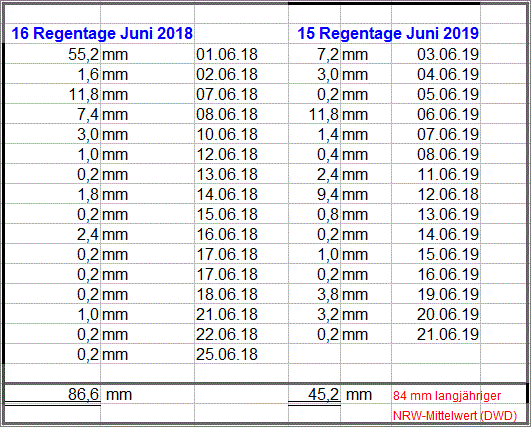 | 16 Regentage Juni 2018 | | | 15 Regentage Juni 2019 | | |
|---|---|---|---|---|---|
| 55,2 | mm | 01.06.18 | 7,2 | mm | 03.06.19 |
| 1,6 | mm | 02.06.18 | 3,0 | mm | 04.06.19 |
| 11,8 | mm | 07.06.18 | 0,2 | mm | 05.06.19 |
| 7,4 | mm | 08.06.18 | 11,8 | mm | 06.06.19 |
| 3,0 | mm | 10.06.18 | 1,4 | mm | 07.06.19 |
| 1,0 | mm | 12.06.18 | 0,4 | mm | 08.06.19 |
| 0,2 | mm | 13.06.18 | 2,4 | mm | 11.06.19 |
| 1,8 | mm | 14.06.18 | 9,4 | mm | 12.06.18 |
| 0,2 | mm | 15.06.18 | 0,8 | mm | 13.06.19 |
| 2,4 | mm | 16.06.18 | 0,2 | mm | 14.06.19 |
| 0,2 | mm | 17.06.18 | 1,0 | mm | 15.06.19 |
| 0,2 | mm | 17.06.18 | 0,2 | mm | 16.06.19 |
| 0,2 | mm | 18.06.18 | 3,8 | mm | 19.06.19 |
| 1,0 | mm | 21.06.18 | 3,2 | mm | 20.06.19 |
| 0,2 | mm | 22.06.18 | 0,2 | mm | 21.06.19 |
| 0,2 | mm | 25.06.18 | | | |
| 86,6 | mm | | 45,2 | mm | 84 mm langjähriger NRW-Mittelwert (DWD) |